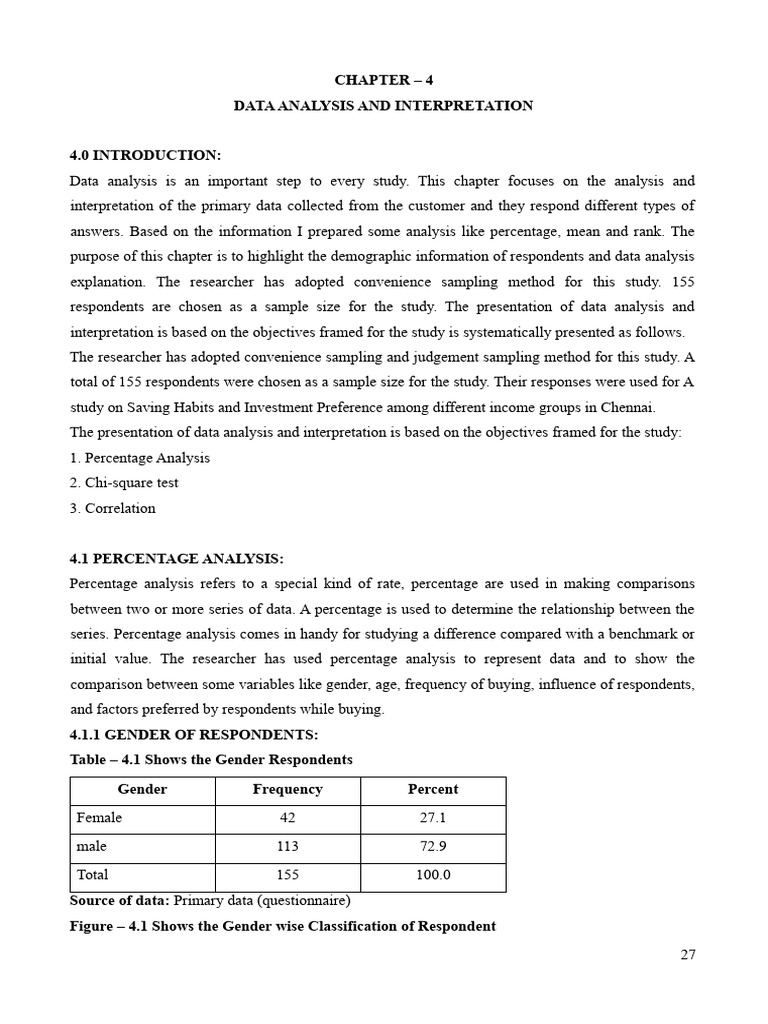 CHAPTER – 4
DATA ANALYSIS AND INTERPRETATION

4.0 INTRODUCTION:
Data analysis is an important step to every study. This chapter focuses on the analysis and interpretation of the primary data collected from the customer and they respond different types of answers. Based on the information I prepared some analysis like percentage, mean and rank. The purpose of this chapter is to highlight the demographic information of respondents and data analysis explanation. The researcher has adopted convenience sampling method for this study. 155 respondents are chosen as a sample size for the study. The presentation of data analysis and interpretation is based on the objectives framed for the study is systematically presented as follows.
The researcher has adopted convenience sampling and judgement sampling method for this study. A total of 155 respondents were chosen as a sample size for the study. Their responses were used for A study on Saving Habits and Investment Preference among different income groups in Chennai.
The presentation of data analysis and interpretation is based on the objectives framed for the study:
1. Percentage Analysis
2. Chi-square test
3. Correlation

4.1 PERCENTAGE ANALYSIS:
Percentage analysis refers to a special kind of rate, percentage are used in making comparisons between two or more series of data. A percentage is used to determine the relationship between the series. Percentage analysis comes in handy for studying a difference compared with a benchmark or initial value. The researcher has used percentage analysis to represent data and to show the comparison between some variables like gender, age, frequency of buying, influence of respondents, and factors preferred by respondents while buying.
4.1.1 GENDER OF RESPONDENTS:
Table – 4.1 Shows the Gender Respondents

| Gender | Frequency | Percent |
|---|---|---|
| Female | 42 | 27.1 |
| male | 113 | 72.9 |
| Total | 155 | 100.0 |

Source of data: Primary data (questionnaire)
Figure – 4.1 Shows the Gender wise Classification of Respondent

27